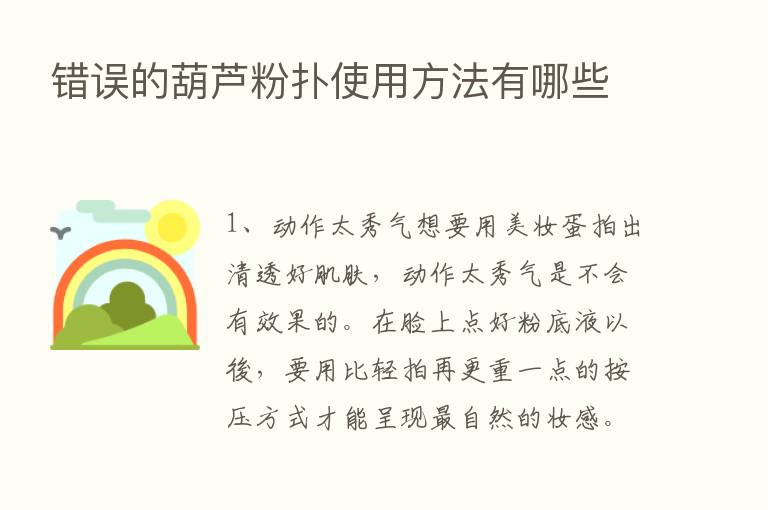 错误的葫芦粉扑使用方法有哪些

1、动作太秀气想要用美妆蛋拍出清透好肌肤，动作太秀气是不会有效果的。在脸上点好粉底液以後，要用比轻拍再更重一点的按压方式才能呈现最自然的妆感。